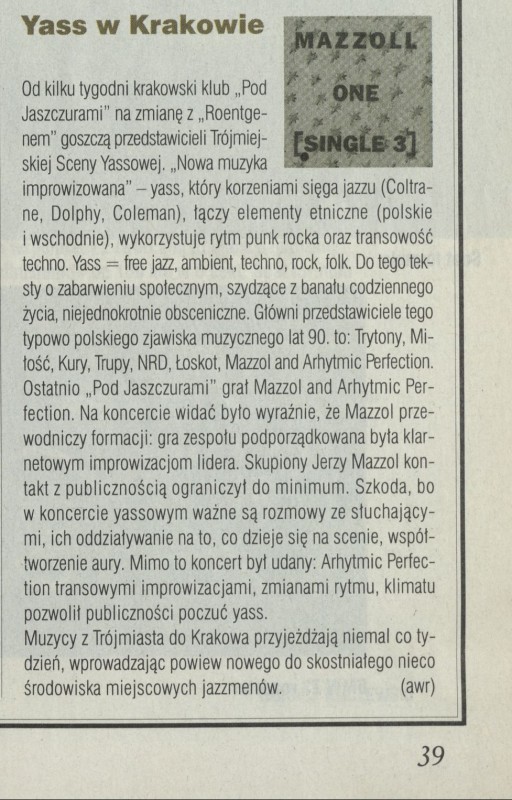 Yass w Krakowie

MAZZOLL
ONE
[SINGLE 3]

Od kilku tygodni krakowski klub „Pod Jaszczurami" na zmianę z „Roentgenem" goszczą przedstawicieli Trójmiejskiej Sceny Yassowej. „Nowa muzyka improwizowana" – yass, który korzeniami sięga jazzu (Coltrane, Dolphy, Coleman), łączy elementy etniczne (polskie i wschodnie), wykorzystuje rytm punk rocka oraz transowość techno. Yass = free jazz, ambient, techno, rock, folk. Do tego teksty o zabarwieniu społecznym, szydzące z banału codziennego życia, niejednokrotnie obsceniczne. Główni przedstawiciele tego typowo polskiego zjawiska muzycznego lat 90. to: Trytony, Miłość, Kury, Trupy, NRD, Łoskot, Mazzol and Arhytmic Perfection. Ostatnio „Pod Jaszczurami" grał Mazzol and Arhytmic Perfection. Na koncercie widać było wyraźnie, że Mazzol przewodniczy formacji: gra zespołu podporządkowana była klarnetowym improwizacjom lidera. Skupiony Jerzy Mazzol kontakt z publicznością ograniczył do minimum. Szkoda, bo w koncercie yassowym ważne są rozmowy ze słuchającymi, ich oddziaływanie na to, co dzieje się na scenie, współtworzenie aury. Mimo to koncert był udany: Arhytmic Perfection transowymi improwizacjami, zmianami rytmu, klimatu pozwolił publiczności poczuć yass.

Muzycy z Trójmiasta do Krakowa przyjeżdżają niemal co tydzień, wprowadzając powiew nowego do skostniałego nieco środowiska miejscowych jazzmenów. (awr)

39